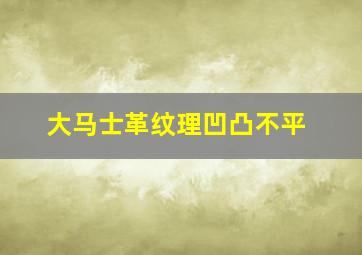 大马士革纹理凹凸不平